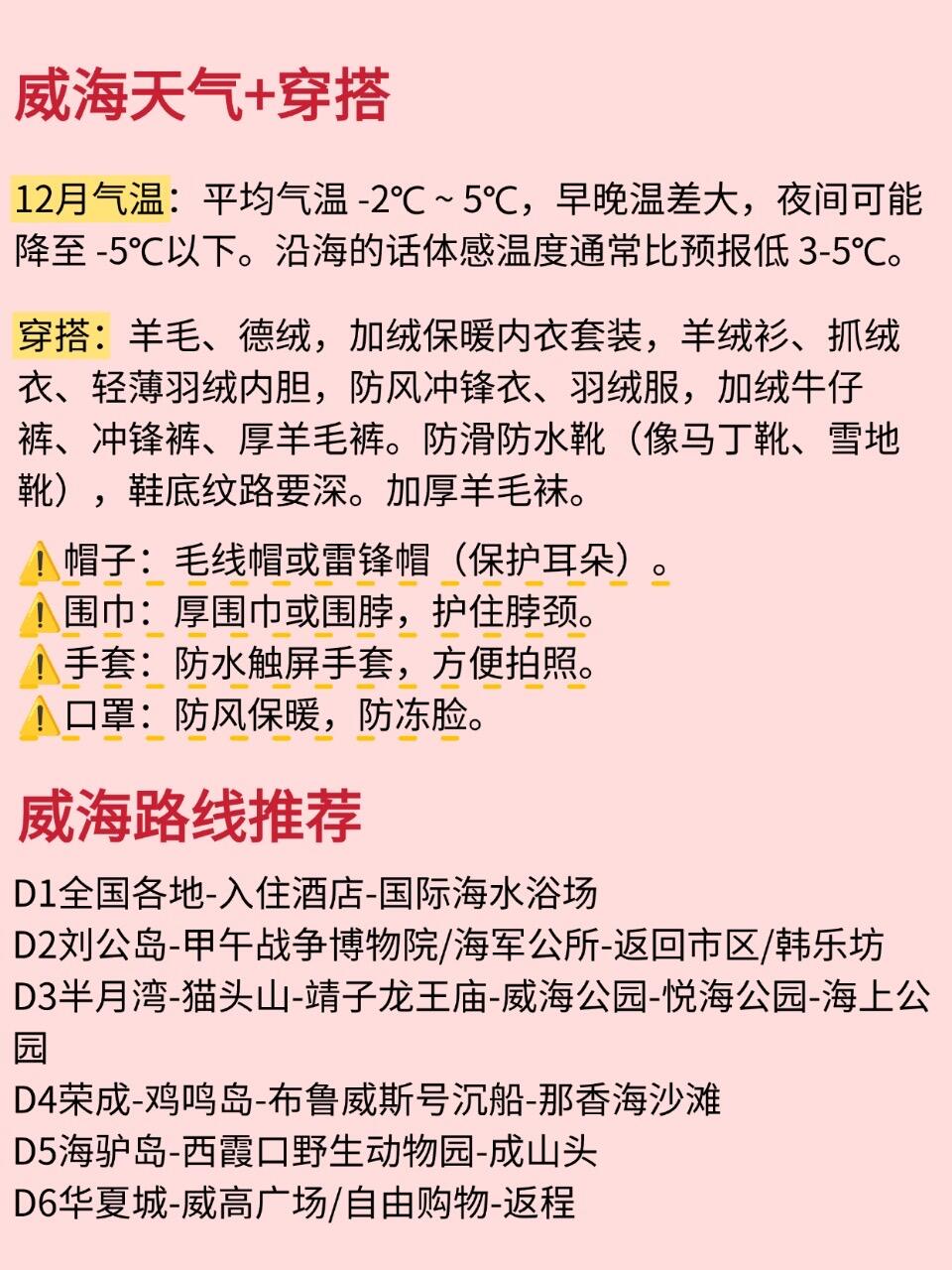 威海天气+穿搭

12月气温：平均气温 -2℃ ~ 5℃，早晚温差大，夜间可能降至 -5℃以下。沿海的话体感温度通常比预报低 3-5℃。

穿搭：羊毛、德绒，加绒保暖内衣套装，羊绒衫、抓绒衣、轻薄羽绒内胆，防风冲锋衣、羽绒服，加绒牛仔裤、冲锋裤、厚羊毛裤。防滑防水靴（像马丁靴、雪地靴），鞋底纹路要深。加厚羊毛袜。

⚠️帽子：毛线帽或雷锋帽（保护耳朵）。
⚠️围巾：厚围巾或围脖，护住脖颈。
⚠️手套：防水触屏手套，方便拍照。
⚠️口罩：防风保暖，防冻脸。

威海路线推荐

D1全国各地-入住酒店-国际海水浴场
D2刘公岛-甲午战争博物院/海军公所-返回市区/韩乐坊
D3半月湾-猫头山-靖子龙王庙-威海公园-悦海公园-海上公园
D4荣成-鸡鸣岛-布鲁威斯号沉船-那香海沙滩
D5海驴岛-西霞口野生动物园-成山头
D6华夏城-威高广场/自由购物-返程